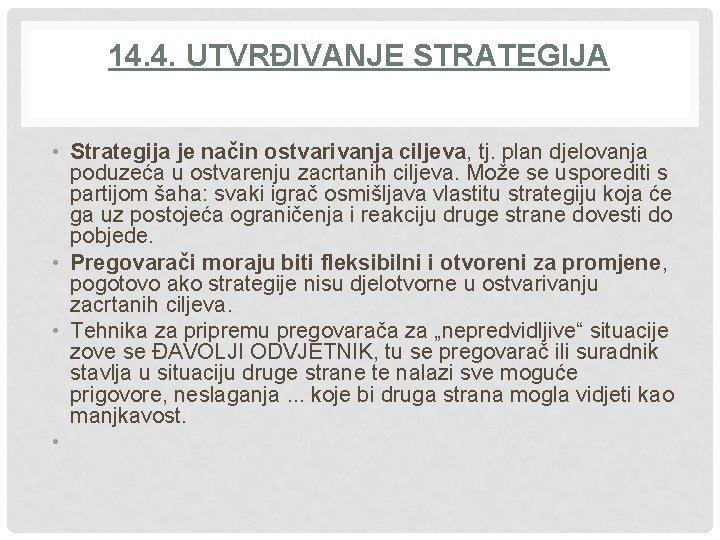 14.4. UTVRĐIVANJE STRATEGIJA

• Strategija je način ostvarivanja ciljeva, tj. plan djelovanja poduzeća u ostvarenju zacrtanih ciljeva. Može se usporediti s partijom šaha: svaki igrač osmišljava vlastitu strategiju koja će ga uz postojeća ograničenja i reakciju druge strane dovesti do pobjede.

• Pregovarači moraju biti fleksibilni i otvoreni za promjene, pogotovo ako strategije nisu djelotvorne u ostvarivanju zacrtanih ciljeva.

• Tehnika za pripremu pregovarača za „nepredvidljive“ situacije zove se ĐAVOLJI ODVJETNIK, tu se pregovarač ili suradnik stavlja u situaciju druge strane te nalazi sve moguće prigovore, neslaganja ... koje bi druga strana mogla vidjeti kao manjkavost.

•